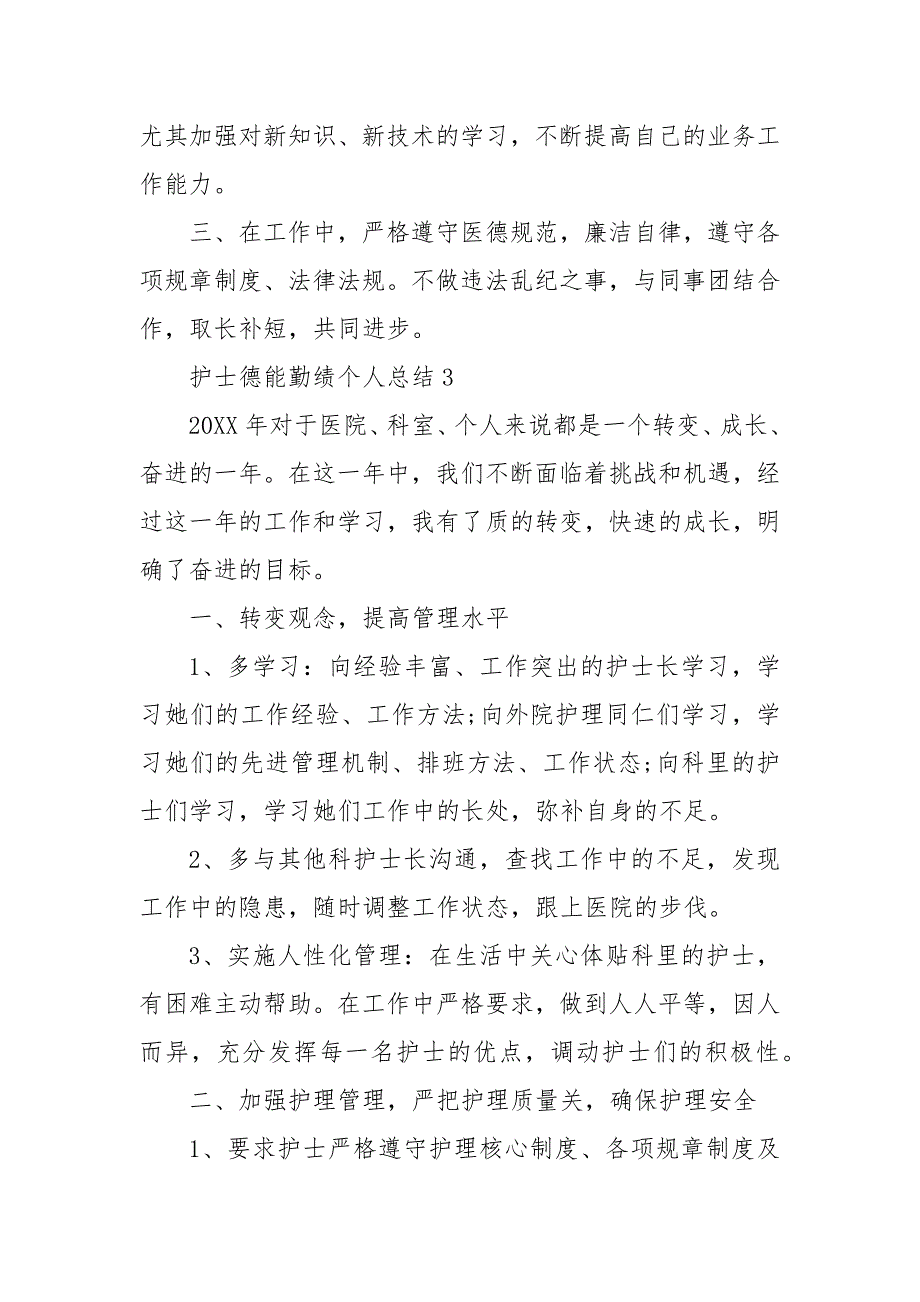 尤其加强对新知识、新技术的学习，不断提高自己的业务工作能力。

三、在工作中，严格遵守医德规范，廉洁自律，遵守各项规章制度、法律法规。不做违法乱纪之事，与同事团结合作，取长补短，共同进步。

护士德能勤绩个人总结 3

20XX 年对于医院、科室、个人来说都是一个转变、成长、奋进的一年。在这一年中，我们不断面临着挑战和机遇，经过这一年的工作和学习，我有了质的转变，快速的成长，明确了奋进的目标。

一、转变观念，提高管理水平

1、多学习：向经验丰富、工作突出的护士长学习，学习她们的工作经验、工作方法;向外院护理同仁们学习，学习她们的先进管理机制、排班方法、工作状态;向科里的护士们学习，学习她们工作中的长处，弥补自身的不足。

2、多与其他科护士长沟通，查找工作中的不足，发现工作中的隐患，随时调整工作状态，跟上医院的步伐。

3、实施人性化管理：在生活中关心体贴科里的护士，有困难主动帮助。在工作中严格要求，做到人人平等，因人而异，充分发挥每一名护士的优点，调动护士们的积极性。

二、加强护理管理，严把护理质量关，确保护理安全

1、要求护士严格遵守护理核心制度、各项规章制度及